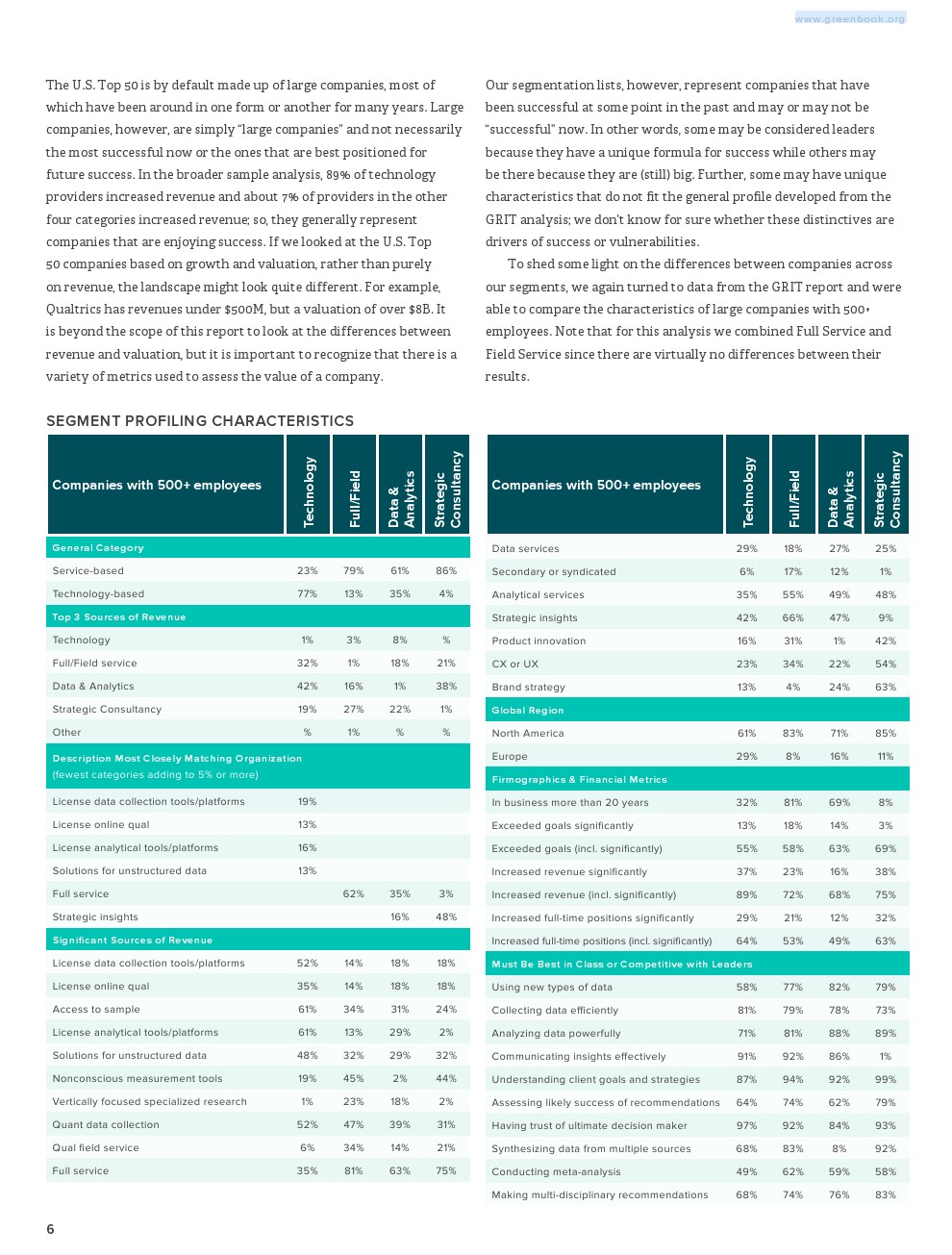 www.greenbook.org

The U.S. Top 50 is by default made up of large companies, most of which have been around in one form or another for many years. Large companies, however, are simply "large companies" and not necessarily the most successful now or the ones that are best positioned for future success. In the broader sample analysis, 89% of technology providers increased revenue and about 7% of providers in the other four categories increased revenue; so, they generally represent companies that are enjoying success. If we looked at the U.S. Top 50 companies based on growth and valuation, rather than purely on revenue, the landscape might look quite different. For example, Qualtrics has revenues under $500M, but a valuation of over $8B. It is beyond the scope of this report to look at the differences between revenue and valuation, but it is important to recognize that there is a variety of metrics used to assess the value of a company.

Our segmentation lists, however, represent companies that have been successful at some point in the past and may or may not be "successful" now. In other words, some may be considered leaders because they have a unique formula for success while others may be there because they are (still) big. Further, some may have unique characteristics that do not fit the general profile developed from the GRIT analysis; we don't know for sure whether these distinctives are drivers of success or vulnerabilities.

To shed some light on the differences between companies across our segments, we again turned to data from the GRIT report and were able to compare the characteristics of large companies with 500+ employees. Note that for this analysis we combined Full Service and Field Service since there are virtually no differences between their results.

SEGMENT PROFILING CHARACTERISTICS

| Companies with 500+ employees | Technology | Full/Field | Data & Analytics | Strategic Consultancy |
|---|---|---|---|---|
| General Category | | | | |
| Service-based | 23% | 79% | 61% | 86% |
| Technology-based | 77% | 13% | 35% | 4% |
| Top 3 Sources of Revenue | | | | |
| Technology | 1% | 3% | 8% | % |
| Full/Field service | 32% | 1% | 18% | 21% |
| Data & Analytics | 42% | 16% | 1% | 38% |
| Strategic Consultancy | 19% | 27% | 22% | 1% |
| Other | % | 1% | % | % |
| Description Most Closely Matching Organization (fewest categories adding to 5% or more) | | | | |
| License data collection tools/platforms | 19% | | | |
| License online qual | 13% | | | |
| License analytical tools/platforms | 16% | | | |
| Solutions for unstructured data | 13% | | | |
| Full service | | 62% | 35% | 3% |
| Strategic insights | | | 16% | 48% |
| Significant Sources of Revenue | | | | |
| License data collection tools/platforms | 52% | 14% | 18% | 18% |
| License online qual | 35% | 14% | 18% | 18% |
| Access to sample | 61% | 34% | 31% | 24% |
| License analytical tools/platforms | 61% | 13% | 29% | 2% |
| Solutions for unstructured data | 48% | 32% | 29% | 32% |
| Nonconscious measurement tools | 19% | 45% | 2% | 44% |
| Vertically focused specialized research | 1% | 23% | 18% | 2% |
| Quant data collection | 52% | 47% | 39% | 31% |
| Qual field service | 6% | 34% | 14% | 21% |
| Full service | 35% | 81% | 63% | 75% |

| Companies with 500+ employees | Technology | Full/Field | Data & Analytics | Strategic Consultancy |
|---|---|---|---|---|
| Data services | 29% | 18% | 27% | 25% |
| Secondary or syndicated | 6% | 17% | 12% | 1% |
| Analytical services | 35% | 55% | 49% | 48% |
| Strategic insights | 42% | 66% | 47% | 9% |
| Product innovation | 16% | 31% | 1% | 42% |
| CX or UX | 23% | 34% | 22% | 54% |
| Brand strategy | 13% | 4% | 24% | 63% |
| Global Region | | | | |
| North America | 61% | 83% | 71% | 85% |
| Europe | 29% | 8% | 16% | 11% |
| Firmographics & Financial Metrics | | | | |
| In business more than 20 years | 32% | 81% | 69% | 8% |
| Exceeded goals significantly | 13% | 18% | 14% | 3% |
| Exceeded goals (incl. significantly) | 55% | 58% | 63% | 69% |
| Increased revenue significantly | 37% | 23% | 16% | 38% |
| Increased revenue (incl. significantly) | 89% | 72% | 68% | 75% |
| Increased full-time positions significantly | 29% | 21% | 12% | 32% |
| Increased full-time positions (incl. significantly) | 64% | 53% | 49% | 63% |
| Must Be Best in Class or Competitive with Leaders | | | | |
| Using new types of data | 58% | 77% | 82% | 79% |
| Collecting data efficiently | 81% | 79% | 78% | 73% |
| Analyzing data powerfully | 71% | 81% | 88% | 89% |
| Communicating insights effectively | 91% | 92% | 86% | 1% |
| Understanding client goals and strategies | 87% | 94% | 92% | 99% |
| Assessing likely success of recommendations | 64% | 74% | 62% | 79% |
| Having trust of ultimate decision maker | 97% | 92% | 84% | 93% |
| Synthesizing data from multiple sources | 68% | 83% | 8% | 92% |
| Conducting meta-analysis | 49% | 62% | 59% | 58% |
| Making multi-disciplinary recommendations | 68% | 74% | 76% | 83% |

6